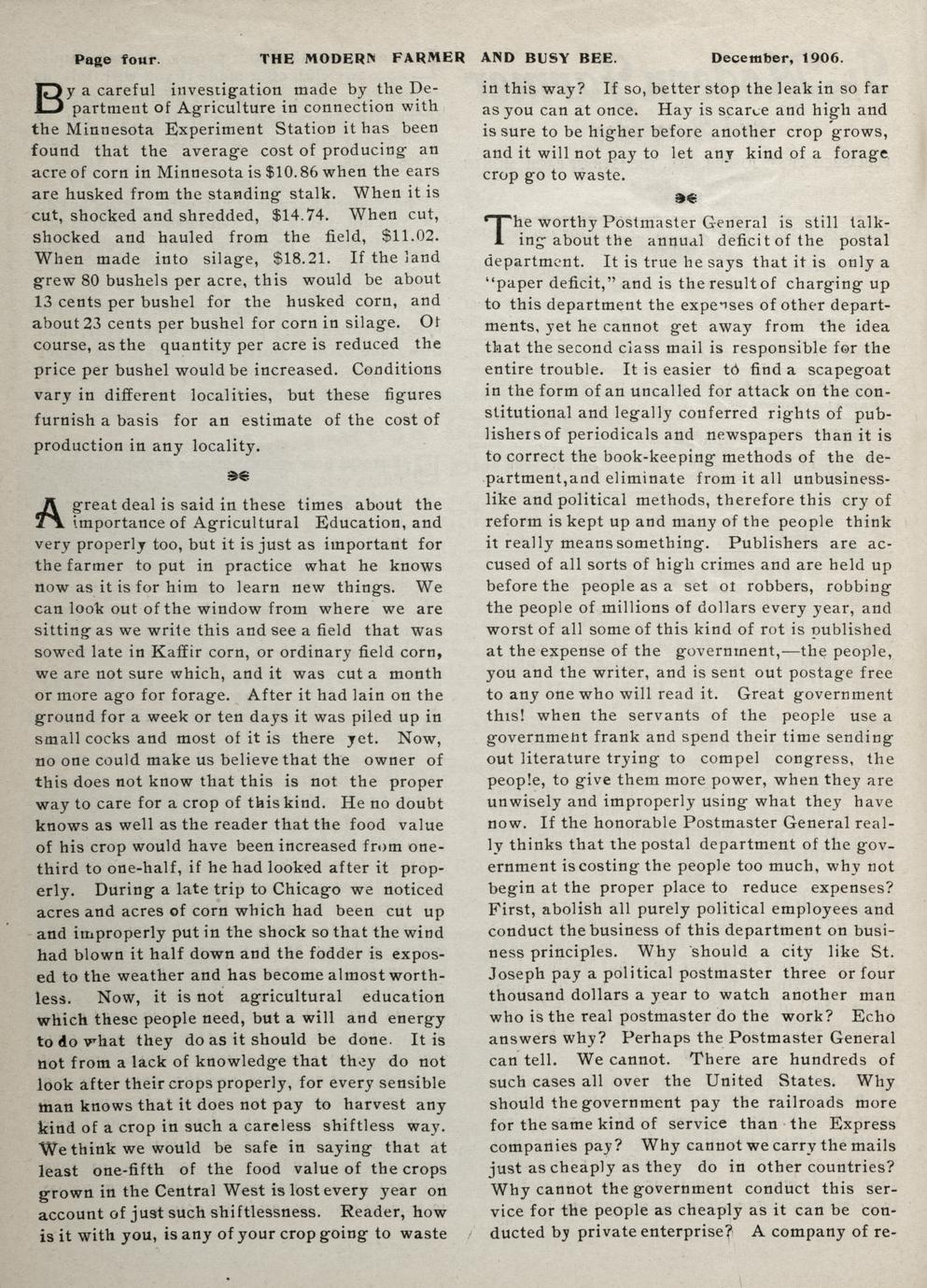 Page four. THE MODERN FARMER AND BUSY BEE. December, 1906.

By a careful investigation made by the Department of Agriculture in connection with the Minnesota Experiment Station it has been found that the average cost of producing an acre of corn in Minnesota is \$10.86 when the ears are husked from the standing stalk. When it is cut, shocked and shredded, \$14.74. When cut, shocked and hauled from the field, \$11.02. When made into silage, \$18.21. If the land grew 80 bushels per acre, this would be about 13 cents per bushel for the husked corn, and about 23 cents per bushel for corn in silage. Of course, as the quantity per acre is reduced the price per bushel would be increased. Conditions vary in different localities, but these figures furnish a basis for an estimate of the cost of production in any locality.

A great deal is said in these times about the importance of Agricultural Education, and very properly too, but it is just as important for the farmer to put in practice what he knows now as it is for him to learn new things. We can look out of the window from where we are sitting as we write this and see a field that was sowed late in Kaffir corn, or ordinary field corn, we are not sure which, and it was cut a month or more ago for forage. After it had lain on the ground for a week or ten days it was piled up in small cocks and most of it is there yet. Now, no one could make us believe that the owner of this does not know that this is not the proper way to care for a crop of this kind. He no doubt knows as well as the reader that the food value of his crop would have been increased from one-third to one-half, if he had looked after it properly. During a late trip to Chicago we noticed acres and acres of corn which had been cut up and improperly put in the shock so that the wind had blown it half down and the fodder is exposed to the weather and has become almost worthless. Now, it is not agricultural education which these people need, but a will and energy to do what they do as it should be done. It is not from a lack of knowledge that they do not look after their crops properly, for every sensible man knows that it does not pay to harvest any kind of a crop in such a careless shiftless way. We think we would be safe in saying that at least one-fifth of the food value of the crops grown in the Central West is lost every year on account of just such shiftlessness. Reader, how is it with you, is any of your crop going to waste in this way? If so, better stop the leak in so far as you can at once. Hay is scarce and high and is sure to be higher before another crop grows, and it will not pay to let any kind of a forage crop go to waste.

The worthy Postmaster General is still talking about the annual deficit of the postal department. It is true he says that it is only a "paper deficit," and is the result of charging up to this department the expenses of other departments, yet he cannot get away from the idea that the second class mail is responsible for the entire trouble. It is easier to find a scapegoat in the form of an uncalled for attack on the constitutional and legally conferred rights of publishers of periodicals and newspapers than it is to correct the book-keeping methods of the department, and eliminate from it all unbusinesslike and political methods, therefore this cry of reform is kept up and many of the people think it really means something. Publishers are accused of all sorts of high crimes and are held up before the people as a set of robbers, robbing the people of millions of dollars every year, and worst of all some of this kind of rot is published at the expense of the government,—the people, you and the writer, and is sent out postage free to any one who will read it. Great government this! when the servants of the people use a government frank and spend their time sending out literature trying to compel congress, the people, to give them more power, when they are unwisely and improperly using what they have now. If the honorable Postmaster General really thinks that the postal department of the government is costing the people too much, why not begin at the proper place to reduce expenses? First, abolish all purely political employees and conduct the business of this department on business principles. Why should a city like St. Joseph pay a political postmaster three or four thousand dollars a year to watch another man who is the real postmaster do the work? Echo answers why? Perhaps the Postmaster General can tell. We cannot. There are hundreds of such cases all over the United States. Why should the government pay the railroads more for the same kind of service than the Express companies pay? Why cannot we carry the mails just as cheaply as they do in other countries? Why cannot the government conduct this service for the people as cheaply as it can be conducted by private enterprise? A company of re-